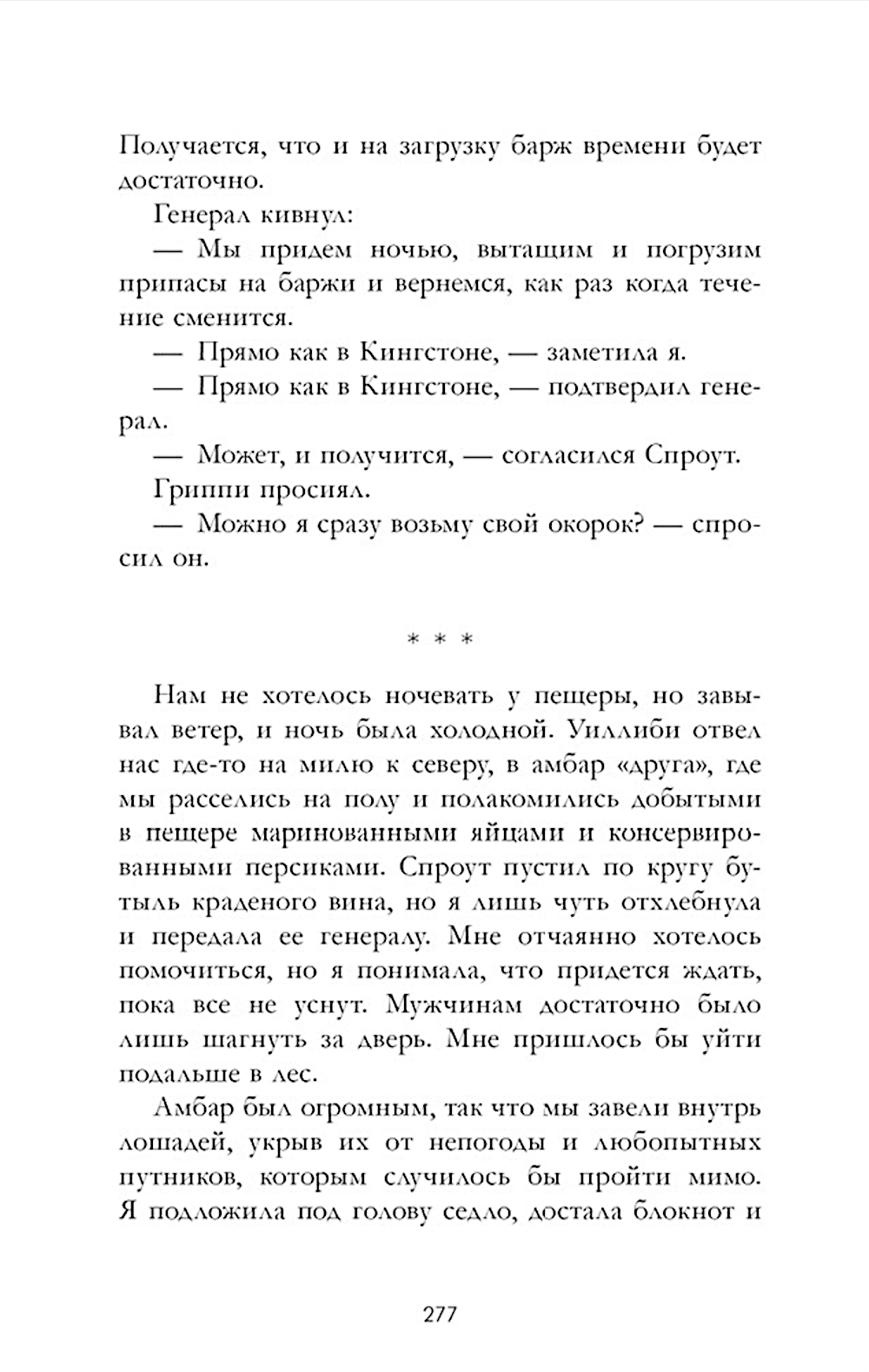 Получается, что и на загрузку барж времени будет достаточно.

Генерал кивнул:

— Мы придем ночью, вытащим и погрузим припасы на баржи и вернемся, как раз когда течение сменится.

— Прямо как в Кингстоне, — заметила я.

— Прямо как в Кингстоне, — подтвердил генерал.

— Может, и получится, — согласился Спроут.

Гриппи просиял.

— Можно я сразу возьму свой окорок? — спросил он.

* * *

Нам не хотелось ночевать у пещеры, но завывал ветер, и ночь была холодной. Уиллиби отвел нас где-то на милю к северу, в амбар «друга», где мы расселись на полу и полакомились добытыми в пещере маринованными яйцами и консервированными персиками. Спроут пустил по кругу бутыль краденого вина, но я лишь чуть отхлебнула и передала ее генералу. Мне отчаянно хотелось помочиться, но я понимала, что придется ждать, пока все не уснут. Мужчинам достаточно было лишь шагнуть за дверь. Мне пришлось бы уйти подальше в лес.

Амбар был огромным, так что мы завели внутрь лошадей, укрыв их от непогоды и любопытных путников, которым случилось бы пройти мимо. Я подложила под голову седло, достала блокнот и

277